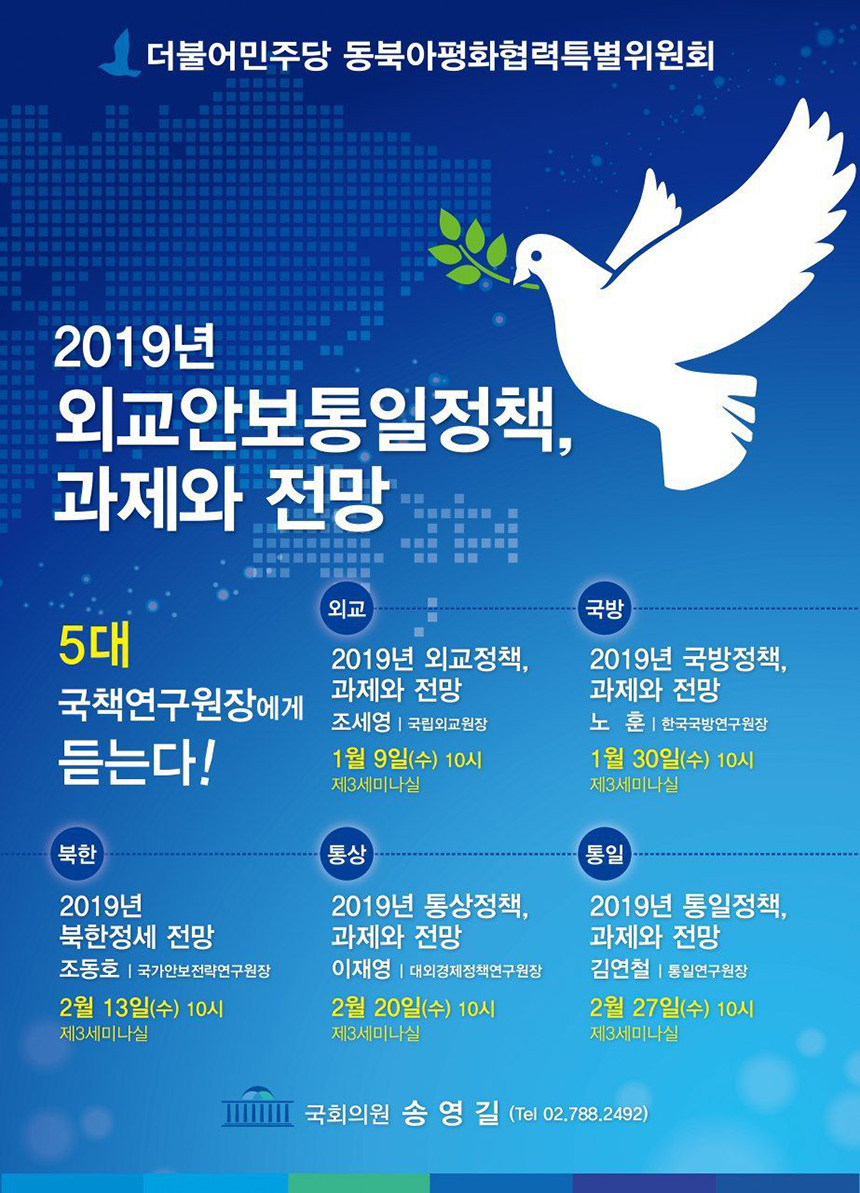 더불어민주당 동북아평화협력특별위원회

2019년
외교안보통일정책,
과제와 전망

5대
국책연구원장에게
듣는다!

외교
2019년 외교정책, 과제와 전망
조세영 | 국립외교원장
1월 9일(수) 10시
제3세미나실

국방
2019년 국방정책, 과제와 전망
노 훈 | 한국국방연구원장
1월 30일(수) 10시
제3세미나실

북한
2019년 북한정세 전망
조동호 | 국가안보전략연구원장
2월 13일(수) 10시
제3세미나실

통상
2019년 통상정책, 과제와 전망
이재영 | 대외경제정책연구원장
2월 20일(수) 10시
제3세미나실

통일
2019년 통일정책, 과제와 전망
김연철 | 통일연구원장
2월 27일(수) 10시
제3세미나실

국회의원 송 영 길 (Tel 02.788.2492)